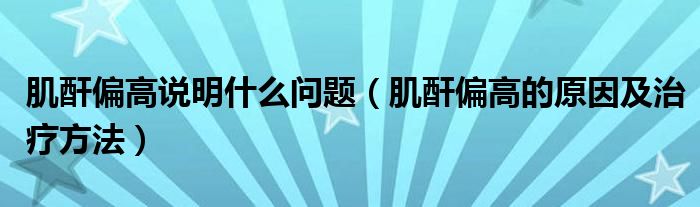 肌酐偏高说明什么问题（肌酐偏高的原因及治疗方法）